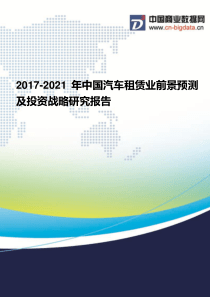 中国商业数据网
www.cn-bigdata.cn

2017-2021 年中国汽车租赁业前景预测及投资战略研究报告